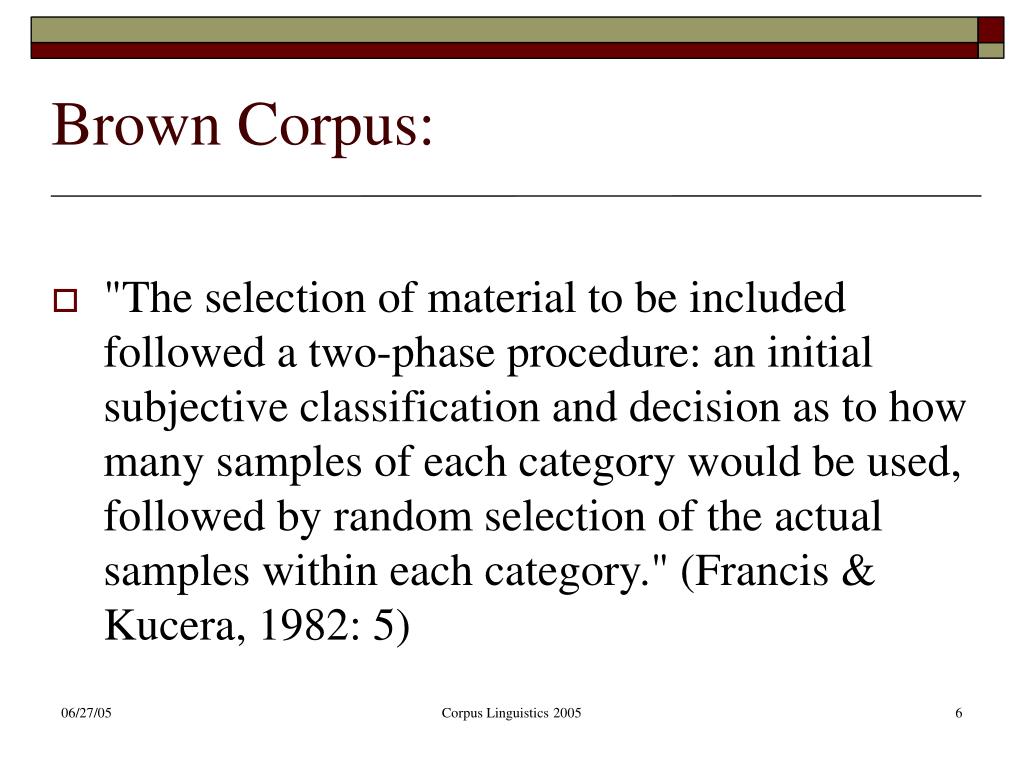 Brown Corpus:

"The selection of material to be included followed a two-phase procedure: an initial subjective classification and decision as to how many samples of each category would be used, followed by random selection of the actual samples within each category." (Francis & Kucera, 1982: 5)

06/27/05

Corpus Linguistics 2005

6